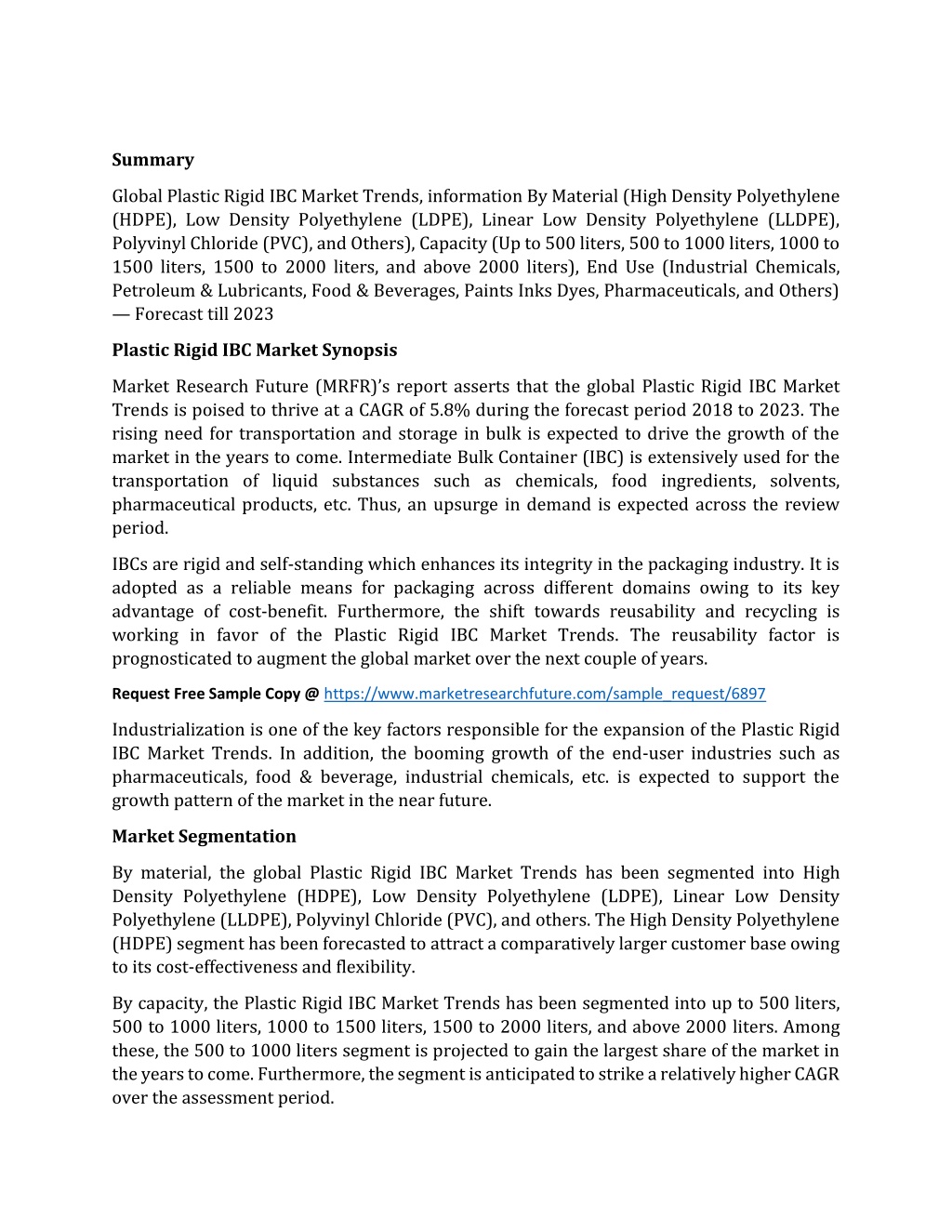 Summary

Global Plastic Rigid IBC Market Trends, information By Material (High Density Polyethylene (HDPE), Low Density Polyethylene (LDPE), Linear Low Density Polyethylene (LLDPE), Polyvinyl Chloride (PVC), and Others), Capacity (Up to 500 liters, 500 to 1000 liters, 1000 to 1500 liters, 1500 to 2000 liters, and above 2000 liters), End Use (Industrial Chemicals, Petroleum & Lubricants, Food & Beverages, Paints Inks Dyes, Pharmaceuticals, and Others) — Forecast till 2023

Plastic Rigid IBC Market Synopsis

Market Research Future (MRFR)'s report asserts that the global Plastic Rigid IBC Market Trends is poised to thrive at a CAGR of 5.8% during the forecast period 2018 to 2023. The rising need for transportation and storage in bulk is expected to drive the growth of the market in the years to come. Intermediate Bulk Container (IBC) is extensively used for the transportation of liquid substances such as chemicals, food ingredients, solvents, pharmaceutical products, etc. Thus, an upsurge in demand is expected across the review period.

IBCs are rigid and self-standing which enhances its integrity in the packaging industry. It is adopted as a reliable means for packaging across different domains owing to its key advantage of cost-benefit. Furthermore, the shift towards reusability and recycling is working in favor of the Plastic Rigid IBC Market Trends. The reusability factor is prognosticated to augment the global market over the next couple of years.

Request Free Sample Copy @ https://www.marketresearchfuture.com/sample_request/6897

Industrialization is one of the key factors responsible for the expansion of the Plastic Rigid IBC Market Trends. In addition, the booming growth of the end-user industries such as pharmaceuticals, food & beverage, industrial chemicals, etc. is expected to support the growth pattern of the market in the near future.

Market Segmentation

By material, the global Plastic Rigid IBC Market Trends has been segmented into High Density Polyethylene (HDPE), Low Density Polyethylene (LDPE), Linear Low Density Polyethylene (LLDPE), Polyvinyl Chloride (PVC), and others. The High Density Polyethylene (HDPE) segment has been forecasted to attract a comparatively larger customer base owing to its cost-effectiveness and flexibility.

By capacity, the Plastic Rigid IBC Market Trends has been segmented into up to 500 liters, 500 to 1000 liters, 1000 to 1500 liters, 1500 to 2000 liters, and above 2000 liters. Among these, the 500 to 1000 liters segment is projected to gain the largest share of the market in the years to come. Furthermore, the segment is anticipated to strike a relatively higher CAGR over the assessment period.